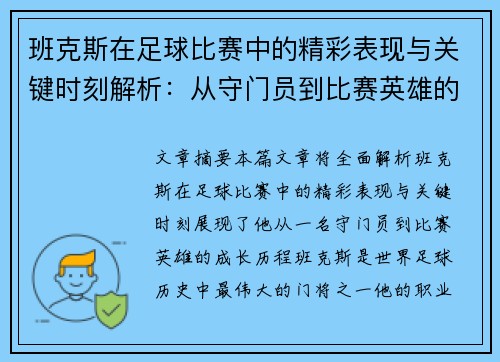 班克斯在足球比赛中的精彩表现与关键时刻解析：从守门员到比赛英雄的

文章摘要本篇文章将全面解析班克斯在足球比赛中的精彩表现与关键时刻展现了他从一名守门员到比赛英雄的成长历程班克斯是世界足球历史中最伟大的门将之一他的职业